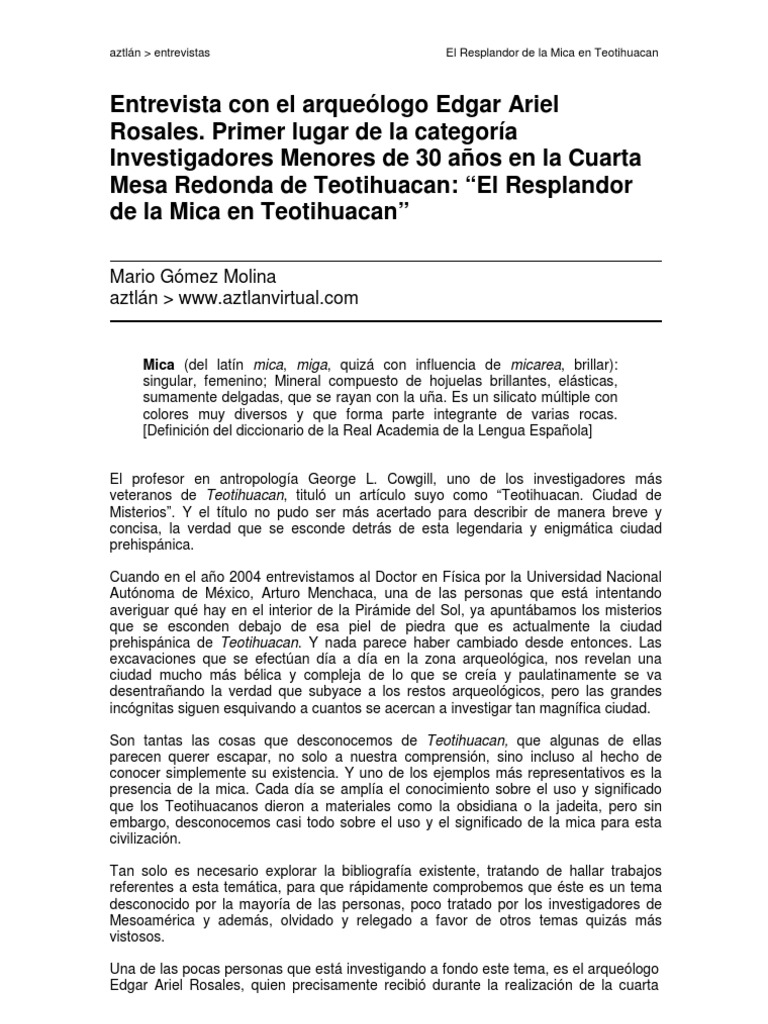 aztlán > entrevistas

El Resplandor de la Mica en Teotihuacan

Entrevista con el arqueólogo Edgar Ariel Rosales. Primer lugar de la categoría Investigadores Menores de 30 años en la Cuarta Mesa Redonda de Teotihuacan: “El Resplandor de la Mica en Teotihuacan”

Mario Gómez Molina
aztlán > www.aztlanvirtual.com

Mica (del latín mica, miga, quizá con influencia de micarea, brillar): singular, femenino; Mineral compuesto de hojuelas brillantes, elásticas, sumamente delgadas, que se rayan con la uña. Es un silicato múltiple con colores muy diversos y que forma parte integrante de varias rocas. [Definición del diccionario de la Real Academia de la Lengua Española]

El profesor en antropología George L. Cowgill, uno de los investigadores más veteranos de Teotihuacan, tituló un artículo suyo como “Teotihuacan. Ciudad de Misterios”. Y el título no pudo ser más acertado para describir de manera breve y concisa, la verdad que se esconde detrás de esta legendaria y enigmática ciudad prehispánica.

Cuando en el año 2004 entrevistamos al Doctor en Física por la Universidad Nacional Autónoma de México, Arturo Menchaca, una de las personas que está intentando averiguar qué hay en el interior de la Pirámide del Sol, ya apuntábamos los misterios que se esconden debajo de esa piel de piedra que es actualmente la ciudad prehispánica de Teotihuacan. Y nada parece haber cambiado desde entonces. Las excavaciones que se efectúan día a día en la zona arqueológica, nos revelan una ciudad mucho más bélica y compleja de lo que se creía y paulatinamente se va desentrañando la verdad que subyace a los restos arqueológicos, pero las grandes incógnitas siguen esquivando a cuantos se acercan a investigar tan magnífica ciudad.

Son tantas las cosas que desconocemos de Teotihuacan, que algunas de ellas parecen querer escapar, no solo a nuestra comprensión, sino incluso al hecho de conocer simplemente su existencia. Y uno de los ejemplos más representativos es la presencia de la mica. Cada día se amplía el conocimiento sobre el uso y significado que los Teotihuacanos dieron a materiales como la obsidiana o la jadeita, pero sin embargo, desconocemos casi todo sobre el uso y el significado de la mica para esta civilización.

Tan solo es necesario explorar la bibliografía existente, tratando de hallar trabajos referentes a esta temática, para que rápidamente comprobemos que éste es un tema desconocido por la mayoría de las personas, poco tratado por los investigadores de Mesoamérica y además, olvidado y relegado a favor de otros temas quizás más vistosos.

Una de las pocas personas que está investigando a fondo este tema, es el arqueólogo Edgar Ariel Rosales, quien precisamente recibió durante la realización de la cuarta